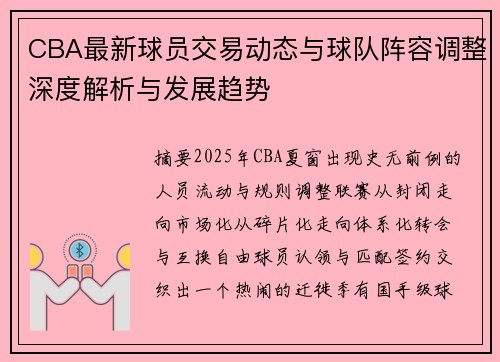 CBA最新球员交易动态与球队阵容调整深度解析与发展趋势

摘要2025年CBA夏窗出现史无前例的人员流动与规则调整联赛从封闭走向市场化从碎片化走向体系化转会与互换自由球员认领与匹配签约交织出一个热闹的迁徙季有国手级球